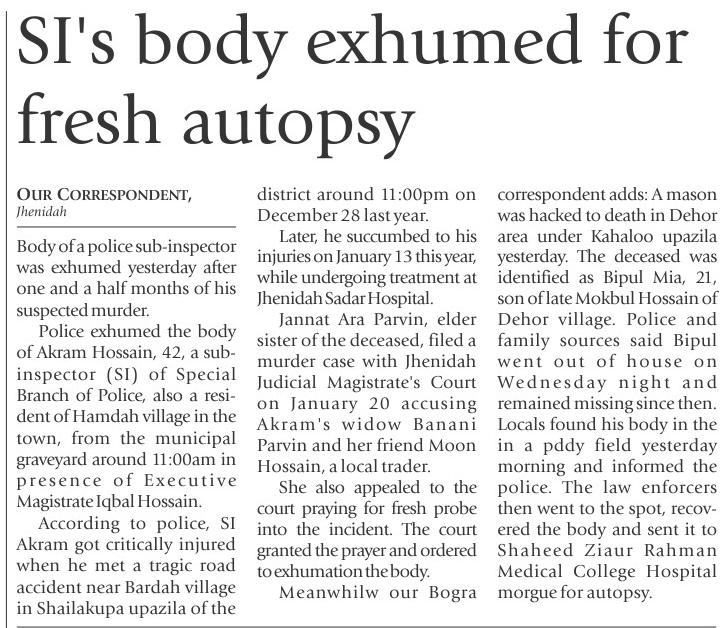 SI's body exhumed for fresh autopsy

OUR CORRESPONDENT, Jhenidah

Body of a police sub-inspector was exhumed yesterday after one and a half months of his suspected murder.

Police exhumed the body of Akram Hossain, 42, a sub-inspector (SI) of Special Branch of Police, also a resident of Hamdah village in the town, from the municipal graveyard around 11:00am in presence of Executive Magistrate Iqbal Hossain.

According to police, SI Akram got critically injured when he met a tragic road accident near Bardah village in Shailakupa upazila of the district around 11:00pm on December 28 last year.

Later, he succumbed to his injuries on January 13 this year, while undergoing treatment at Jhenidah Sadar Hospital.

Jannat Ara Parvin, elder sister of the deceased, filed a murder case with Jhenidah Judicial Magistrate's Court on January 20 accusing Akram's widow Banani Parvin and her friend Moon Hossain, a local trader.

She also appealed to the court praying for fresh probe into the incident. The court granted the prayer and ordered to exhumation the body.

Meanwhilw our Bogra correspondent adds: A mason was hacked to death in Dehor area under Kahaloo upazila yesterday. The deceased was identified as Bipul Mia, 21, son of late Mokbul Hossain of Dehor village. Police and family sources said Bipul went out of house on Wednesday night and remained missing since then. Locals found his body in the in a pddy field yesterday morning and informed the police. The law enforcers then went to the spot, recovered the body and sent it to Shaheed Ziaur Rahman Medical College Hospital morgue for autopsy.